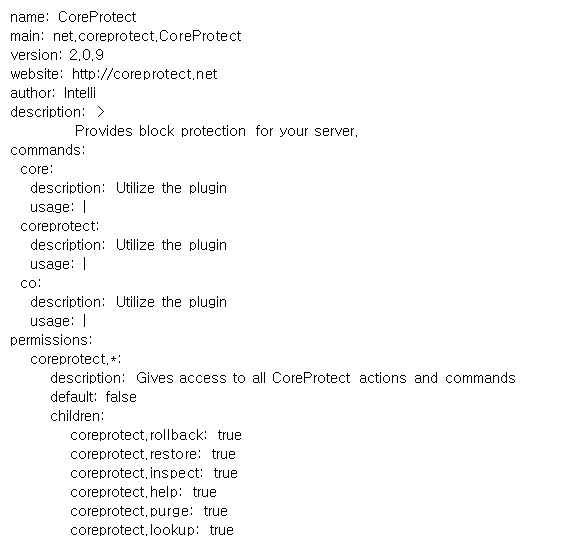 name: CoreProtect
main: net.coreprotect.CoreProtect
version: 2.0.9
website: http://coreprotect.net
author: Intelli
description: >
Provides block protection for your server.
commands:
core:
description: Utilize the plugin
usage: |
coreprotect:
description: Utilize the plugin
usage: |
co:
description: Utilize the plugin
usage: |
permissions:
coreprotect.*:
description: Gives access to all CoreProtect actions and commands
default: false
children:
coreprotect.rollback: true
coreprotect.restore: true
coreprotect.inspect: true
coreprotect.help: true
coreprotect.purge: true
coreprotect.lookup: true